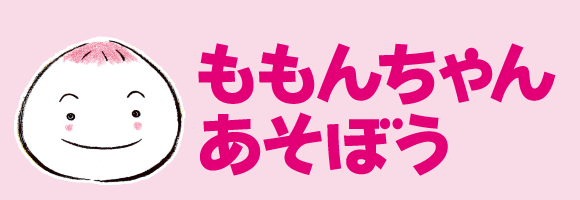 ももんちゃん
あそぼう